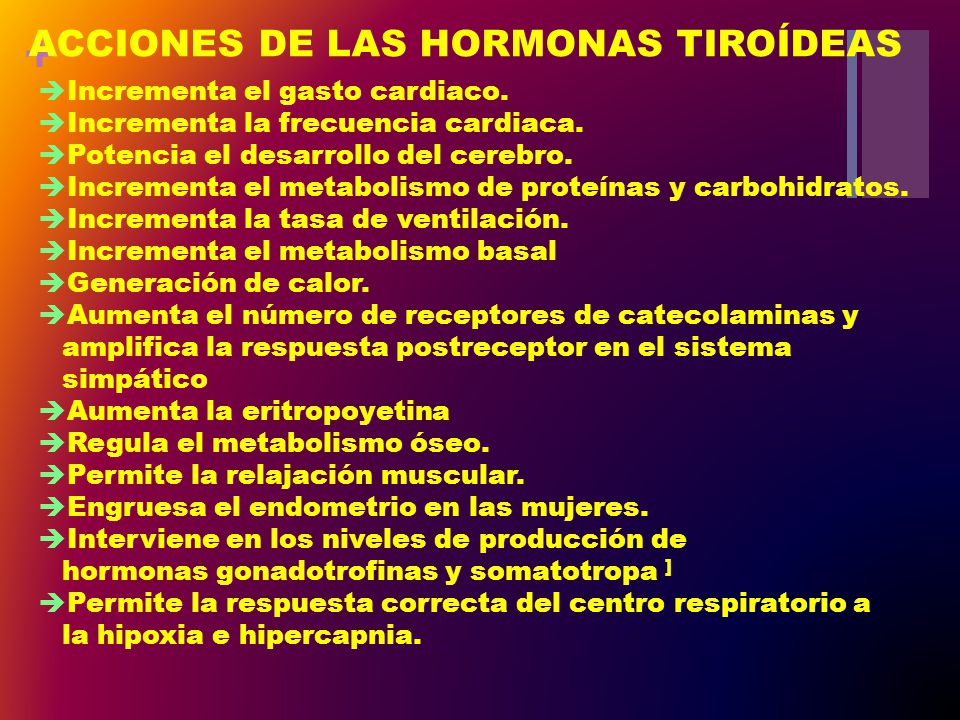 ACCIONES DE LAS HORMONAS TIROÍDEAS

➔Incrementa el gasto cardiaco.
➔Incrementa la frecuencia cardiaca.
➔Potencia el desarrollo del cerebro.
➔Incrementa el metabolismo de proteínas y carbohidratos.
➔Incrementa la tasa de ventilación.
➔Incrementa el metabolismo basal
➔Generación de calor.
➔Aumenta el número de receptores de catecolaminas y amplifica la respuesta postreceptor en el sistema simpático
➔Aumenta la eritropoyetina
➔Regula el metabolismo óseo.
➔Permite la relajación muscular.
➔Engruesa el endometrio en las mujeres.
➔Interviene en los niveles de producción de hormonas gonadotrofinas y somatotropa ]
➔Permite la respuesta correcta del centro respiratorio a la hipoxia e hipercapnia.